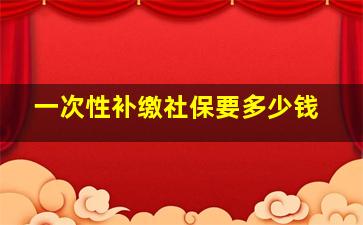 一次性补缴社保要多少钱